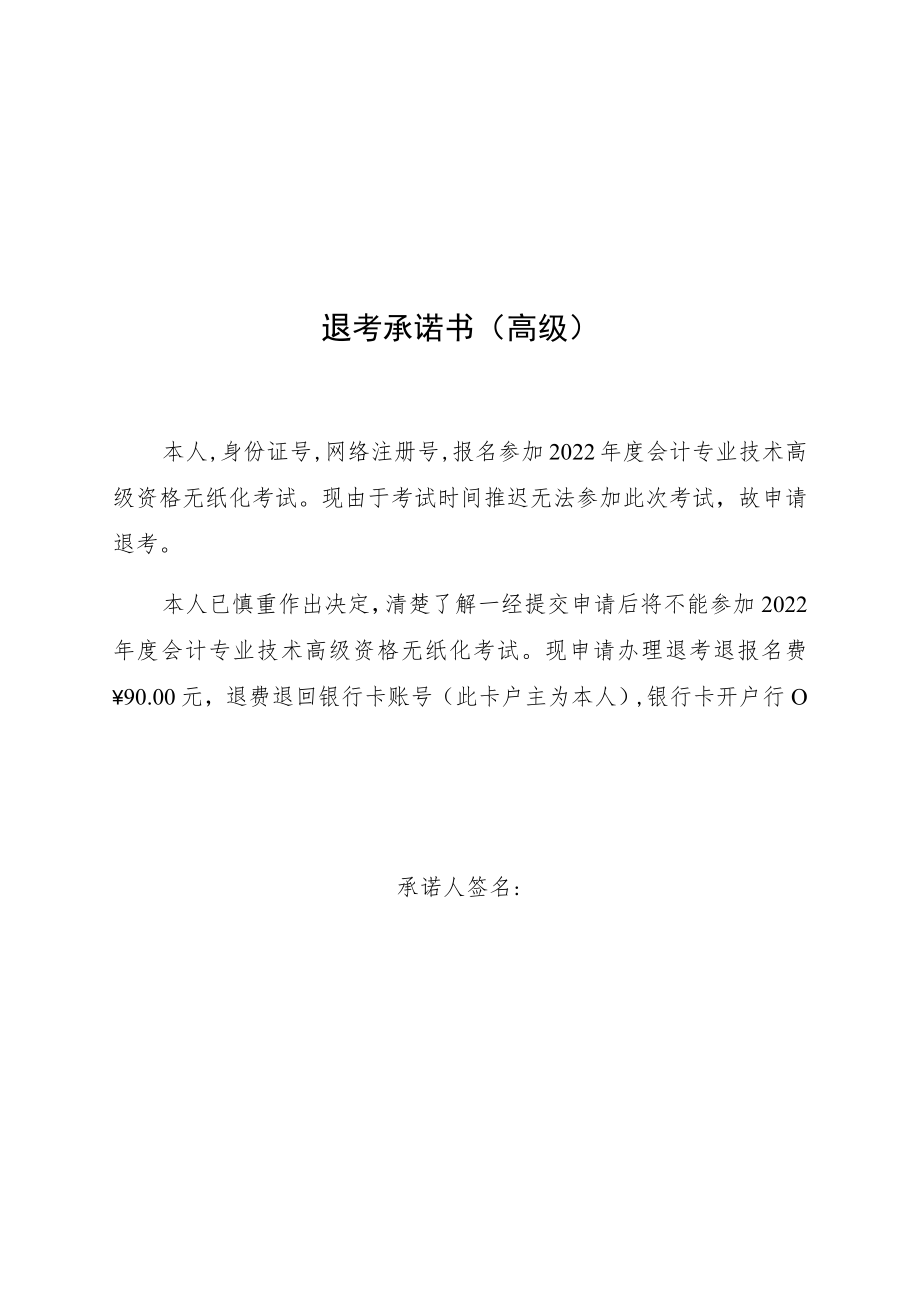 退考承诺书（高级）

本人，身份证号，网络注册号，报名参加2022年度会计专业技术高级资格无纸化考试。现由于考试时间推迟无法参加此次考试，故申请退考。

本人已慎重作出决定，清楚了解一经提交申请后将不能参加2022年度会计专业技术高级资格无纸化考试。现申请办理退考退报名费¥90.00元，退费退回银行卡账号（此卡户主为本人），银行卡开户行O

承诺人签名：